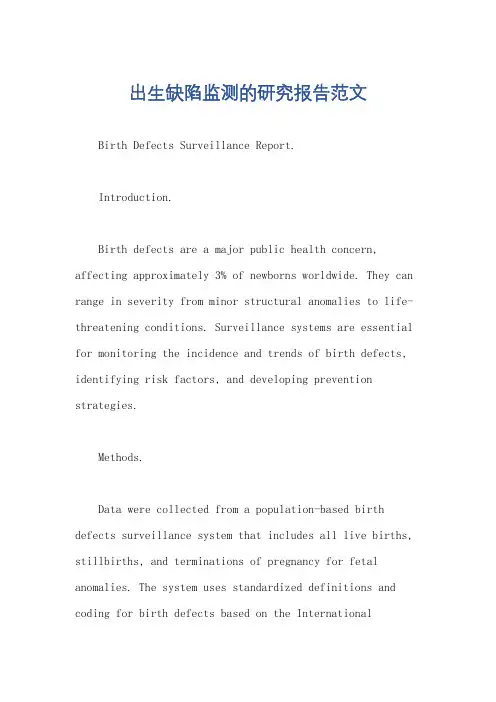 出生缺陷监测的研究报告范文

Birth Defects Surveillance Report.

Introduction.

Birth defects are a major public health concern, affecting approximately 3% of newborns worldwide. They can range in severity from minor structural anomalies to life-threatening conditions. Surveillance systems are essential for monitoring the incidence and trends of birth defects, identifying risk factors, and developing prevention strategies.

Methods.

Data were collected from a population-based birth defects surveillance system that includes all live births, stillbirths, and terminations of pregnancy for fetal anomalies. The system uses standardized definitions and coding for birth defects based on the International